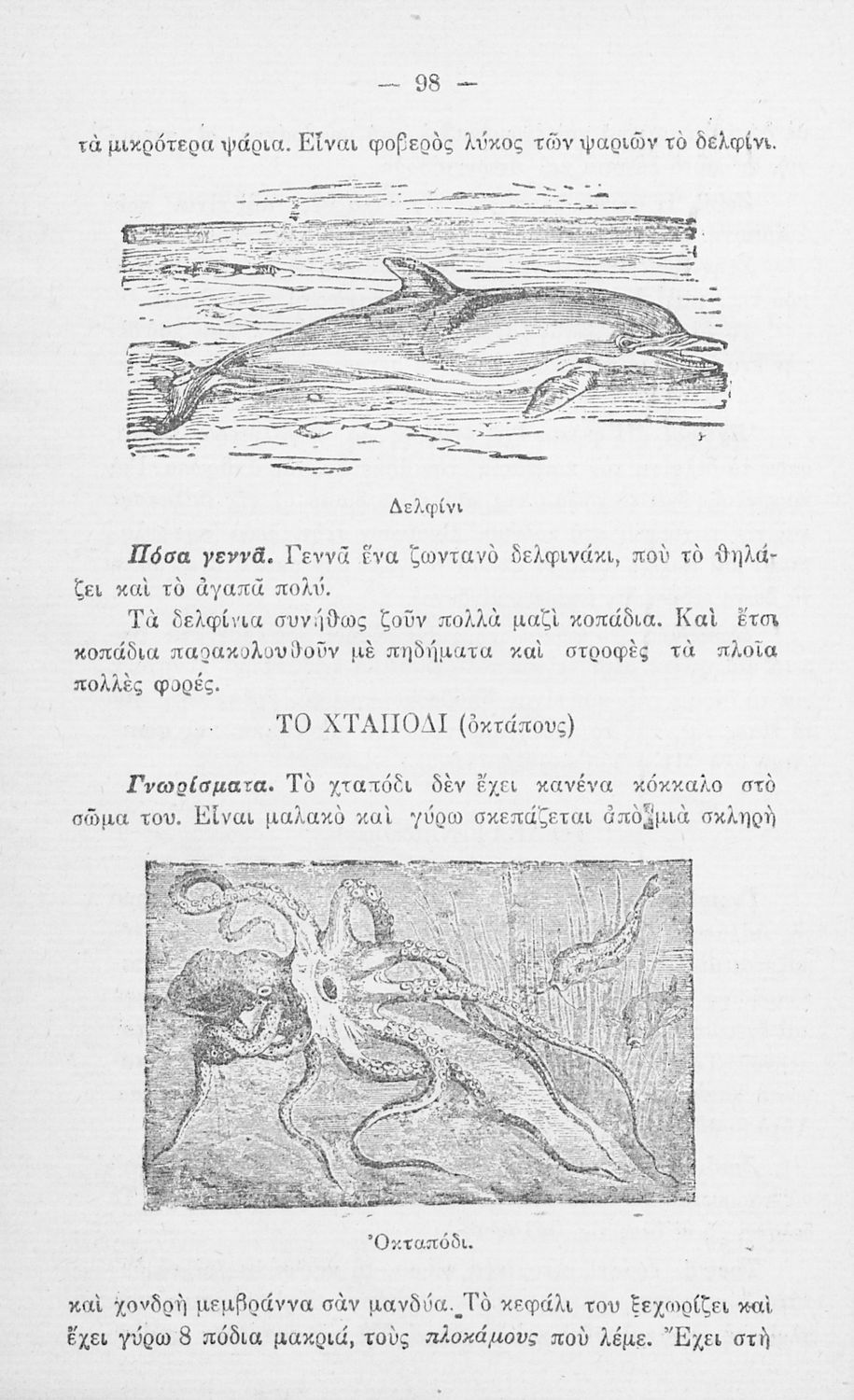 — 98 —

τὰ μικρότερα ψάρια. Εἶναι φοβερὸς λύκος τῶν ψαριῶν τὸ δελφίνι.

Δελφίνι

Πόσα γεννᾶ. Γεννᾶ ἕνα ζωντανὸ δελφινάκι, ποὺ τὸ θηλάζει καὶ τὸ ἀγαπᾶ πολύ.

Τὰ δελφίνια συνήθως ζοῦν πολλὰ μαζὶ κοπάδια. Καὶ ἔτσι κοπάδια παρακολουθοῦν μὲ πηδήματα καὶ στροφὲς τὰ πλοῖα πολλὲς φορές.

ΤΟ ΧΤΑΠΟΔΙ (ὀκτάπους)

Γνωρίσματα. Τὸ χταπόδι δὲν ἔχει κανένα κόκκαλο στὸ σῶμα του. Εἶναι μαλακὸ καὶ γύρω σκεπάζεται ἀπὸ μιὰ σκληρὴ

Ὀκταπόδι.

καὶ χονδρὴ μεμβράννα σὰν μανδύα. Τὸ κεφάλι του ξεχωρίζει καὶ ἔχει γύρω 8 πόδια μακριά, τοὺς πλοκάμους ποὺ λέμε. Ἔχει στὴ